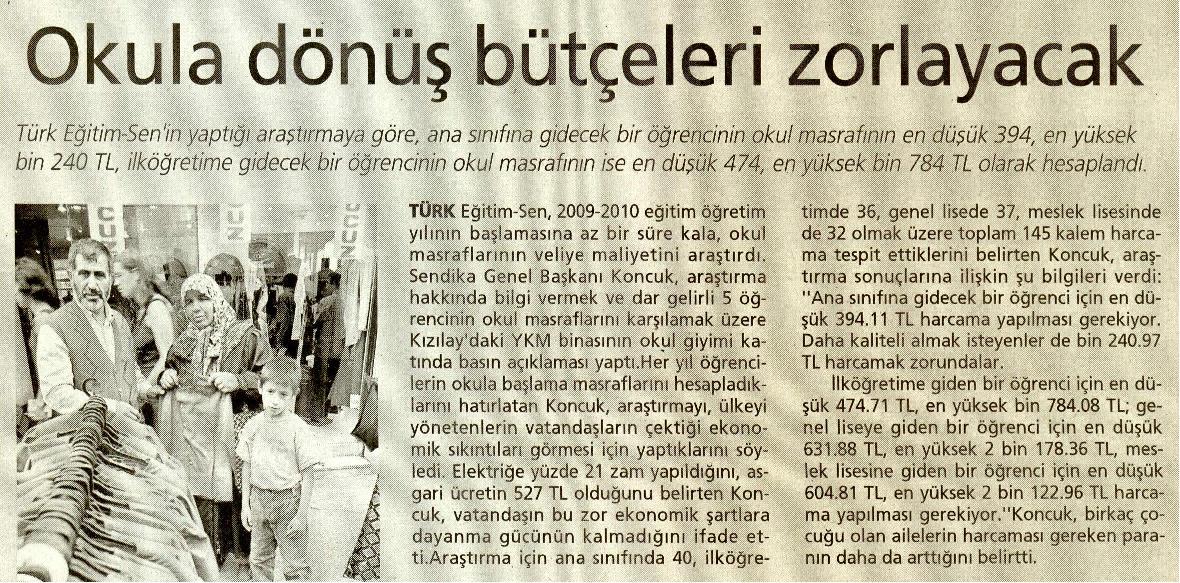 Okula dönüş bütçeleri zorlayacak

Türk Eğitim-Sen'in yaptığı araştırmaya göre, ana sınıfına gidecek bir öğrencinin okul masrafının en düşük 394, en yüksek bin 240 TL, ilköğretime gidecek bir öğrencinin okul masrafının ise en düşük 474, en yüksek bin 784 TL olarak hesaplandı.

TÜRK Eğitim-Sen, 2009-2010 eğitim öğretim yılının başlamasına az bir süre kala, okul masraflarının veliye maliyetini araştırdı. Sendika Genel Başkanı Koncuk, araştırma hakkında bilgi vermek ve dar gelirli 5 öğrencinin okul masraflarını karşılamak üzere Kızılay'daki YKM binasının okul giyimi katında basın açıklaması yaptı.Her yıl öğrencilerin okula başlama masraflarını hesapladıklarını hatırlatan Koncuk, araştırmayı, ülkeyi yönetenlerin vatandaşların çektiği ekonomik sıkıntıları görmesi için yaptıklarını söyledi. Elektriğe yüzde 21 zam yapıldığını, asgari ücretin 527 TL olduğunu belirten Koncuk, vatandaşın bu zor ekonomik şartlara dayanma gücünün kalmadığını ifade etti.Araştırma için ana sınıfında 40, ilköğretimde 36, genel lisede 37, meslek lisesinde de 32 olmak üzere toplam 145 kalem harcama tespit ettiklerini belirten Koncuk, araştırma sonuçlarına ilişkin şu bilgileri verdi: "Ana sınıfına gidecek bir öğrenci için en düşük 394.11 TL harcama yapılması gerekiyor. Daha kaliteli almak isteyenler de bin 240.97 TL harcamak zorundalar.

İlköğretime giden bir öğrenci için en düşük 474.71 TL, en yüksek bin 784.08 TL; genel liseye giden bir öğrenci için en düşük 631.88 TL, en yüksek 2 bin 178.36 TL, meslek lisesine giden bir öğrenci için en düşük 604.81 TL, en yüksek 2 bin 122.96 TL harcama yapılması gerekiyor."Koncuk, birkaç çocuğu olan ailelerin harcaması gereken paranın daha da arttığını belirtti.